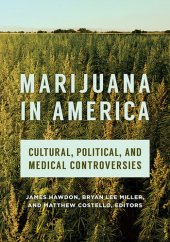 MARIJUANA IN AMERICA

CULTURAL, POLITICAL, AND MEDICAL CONTROVERSIES

JAMES HAWDON, BRYAN LEE MILLER, AND MATTHEW COSTELLO, EDITORS